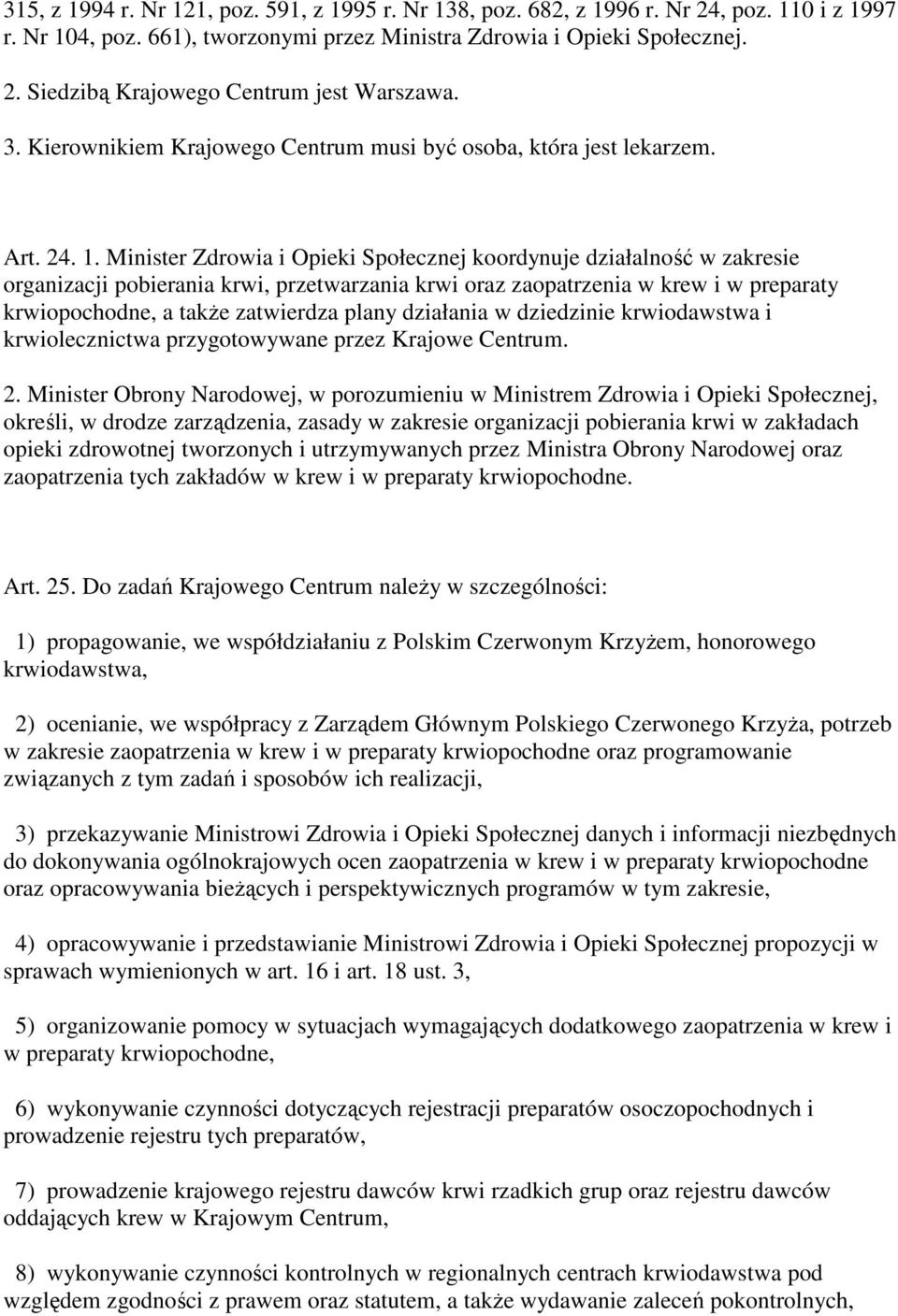 315, z 1994 r. Nr 121, poz. 591, z 1995 r. Nr 138, poz. 682, z 1996 r. Nr 24, poz. 110 i z 1997 r. Nr 104, poz. 661), tworzonymi przez Ministra Zdrowia i Opieki Społecznej.

2. Siedzibą Krajowego Centrum jest Warszawa.

3. Kierownikiem Krajowego Centrum musi być osoba, która jest lekarzem.

Art. 24. 1. Minister Zdrowia i Opieki Społecznej koordynuje działalność w zakresie organizacji pobierania krwi, przetwarzania krwi oraz zaopatrzenia w krew i w preparaty krwiopochodne, a także zatwierdza plany działania w dziedzinie krwiodawstwa i krwiolecznictwa przygotowywane przez Krajowe Centrum.

2. Minister Obrony Narodowej, w porozumieniu w Ministrem Zdrowia i Opieki Społecznej, określi, w drodze zarządzenia, zasady w zakresie organizacji pobierania krwi w zakładach opieki zdrowotnej tworzonych i utrzymywanych przez Ministra Obrony Narodowej oraz zaopatrzenia tych zakładów w krew i w preparaty krwiopochodne.

Art. 25. Do zadań Krajowego Centrum należy w szczególności:

1) propagowanie, we współdziałaniu z Polskim Czerwonym Krzyżem, honorowego krwiodawstwa,

2) ocenianie, we współpracy z Zarządem Głównym Polskiego Czerwonego Krzyża, potrzeb w zakresie zaopatrzenia w krew i w preparaty krwiopochodne oraz programowanie związanych z tym zadań i sposobów ich realizacji,

3) przekazywanie Ministrowi Zdrowia i Opieki Społecznej danych i informacji niezbędnych do dokonywania ogólnokrajowych ocen zaopatrzenia w krew i w preparaty krwiopochodne oraz opracowywania bieżących i perspektywicznych programów w tym zakresie,

4) opracowywanie i przedstawianie Ministrowi Zdrowia i Opieki Społecznej propozycji w sprawach wymienionych w art. 16 i art. 18 ust. 3,

5) organizowanie pomocy w sytuacjach wymagających dodatkowego zaopatrzenia w krew i w preparaty krwiopochodne,

6) wykonywanie czynności dotyczących rejestracji preparatów osoczopochodnych i prowadzenie rejestru tych preparatów,

7) prowadzenie krajowego rejestru dawców krwi rzadkich grup oraz rejestru dawców oddających krew w Krajowym Centrum,

8) wykonywanie czynności kontrolnych w regionalnych centrach krwiodawstwa pod względem zgodności z prawem oraz statutem, a także wydawanie zaleceń pokontrolnych,